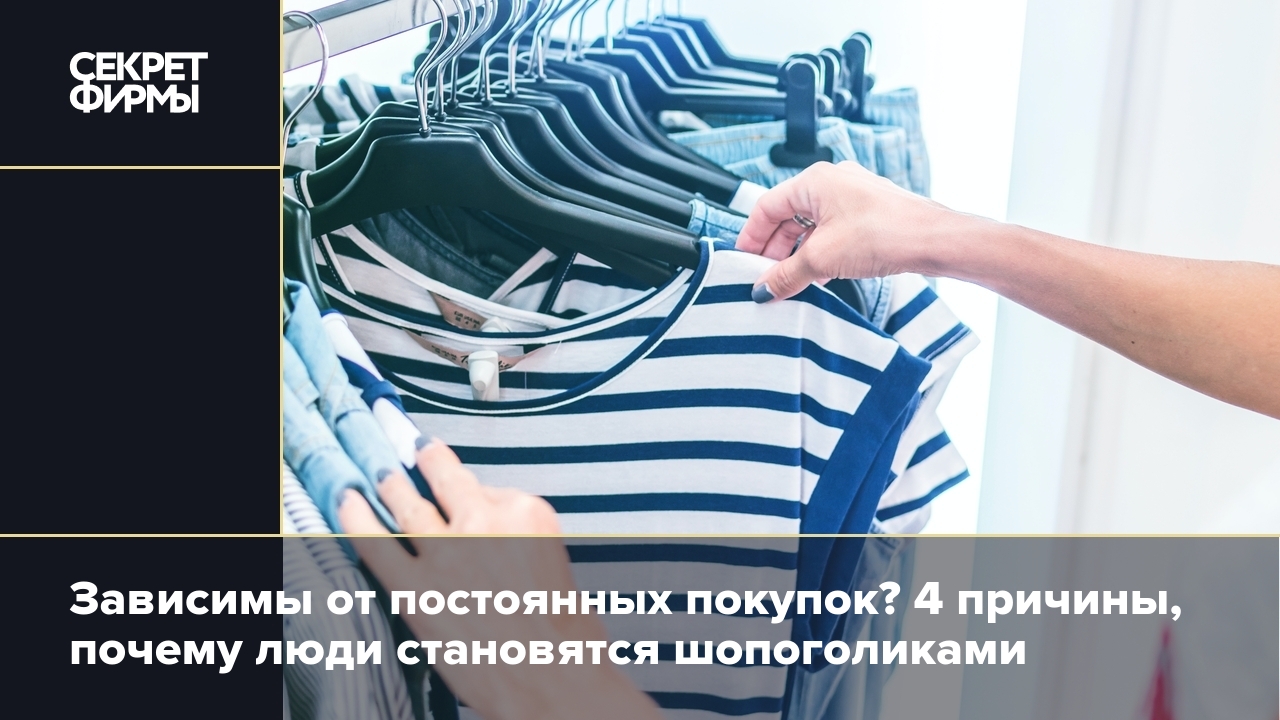 СЕКРЕТ ФИРМЫ

Зависимы от постоянных покупок? 4 причины, почему люди становятся шопоголиками